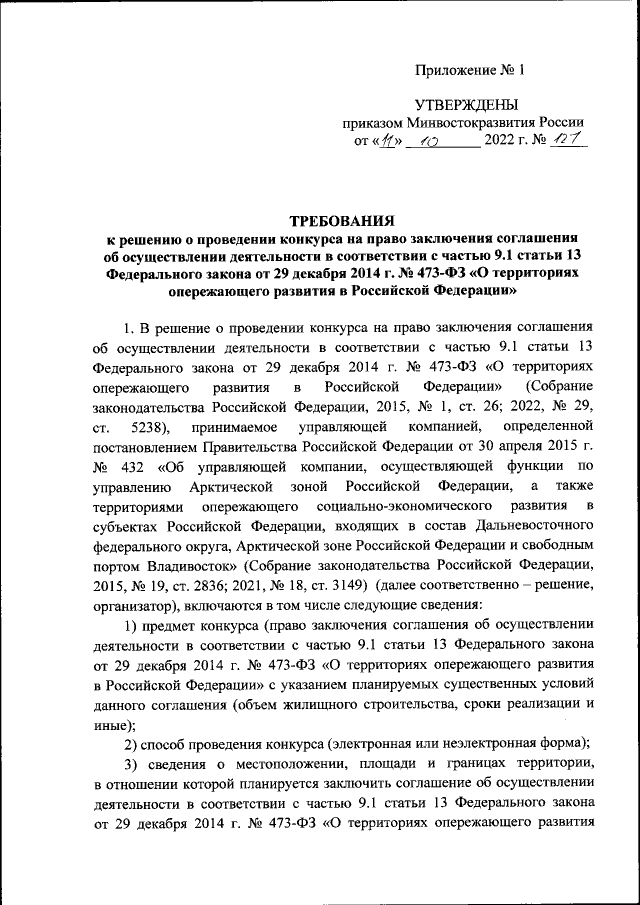 Приложение № 1

УТВЕРЖДЕНЫ
приказом Минвостокразвития России
от «11» 10 2022 г. № 127

ТРЕБОВАНИЯ
к решению о проведении конкурса на право заключения соглашения об осуществлении деятельности в соответствии с частью 9.1 статьи 13 Федерального закона от 29 декабря 2014 г. № 473-ФЗ «О территориях опережающего развития в Российской Федерации»

1. В решение о проведении конкурса на право заключения соглашения об осуществлении деятельности в соответствии с частью 9.1 статьи 13 Федерального закона от 29 декабря 2014 г. № 473-ФЗ «О территориях опережающего развития в Российской Федерации» (Собрание законодательства Российской Федерации, 2015, № 1, ст. 26; 2022, № 29, ст. 5238), принимаемое управляющей компанией, определенной постановлением Правительства Российской Федерации от 30 апреля 2015 г. № 432 «Об управляющей компании, осуществляющей функции по управлению Арктической зоной Российской Федерации, а также территориями опережающего социально-экономического развития в субъектах Российской Федерации, входящих в состав Дальневосточного федерального округа, Арктической зоне Российской Федерации и свободным портом Владивосток» (Собрание законодательства Российской Федерации, 2015, № 19, ст. 2836; 2021, № 18, ст. 3149) (далее соответственно – решение, организатор), включаются в том числе следующие сведения:

1) предмет конкурса (право заключения соглашения об осуществлении деятельности в соответствии с частью 9.1 статьи 13 Федерального закона от 29 декабря 2014 г. № 473-ФЗ «О территориях опережающего развития в Российской Федерации» с указанием планируемых существенных условий данного соглашения (объем жилищного строительства, сроки реализации и иные);

2) способ проведения конкурса (электронная или неэлектронная форма);

3) сведения о местоположении, площади и границах территории, в отношении которой планируется заключить соглашение об осуществлении деятельности в соответствии с частью 9.1 статьи 13 Федерального закона от 29 декабря 2014 г. № 473-ФЗ «О территориях опережающего развития